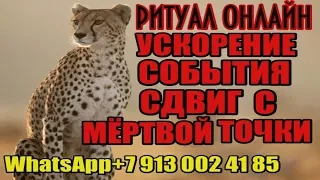 РИТУАЛ ОНЛАЙН
УСКОРЕНИЕ СОБЫТИЯ СДВИГ С МЁРТВОЙ ТОЧКИ

WhatsApp+7 913 002 41 85